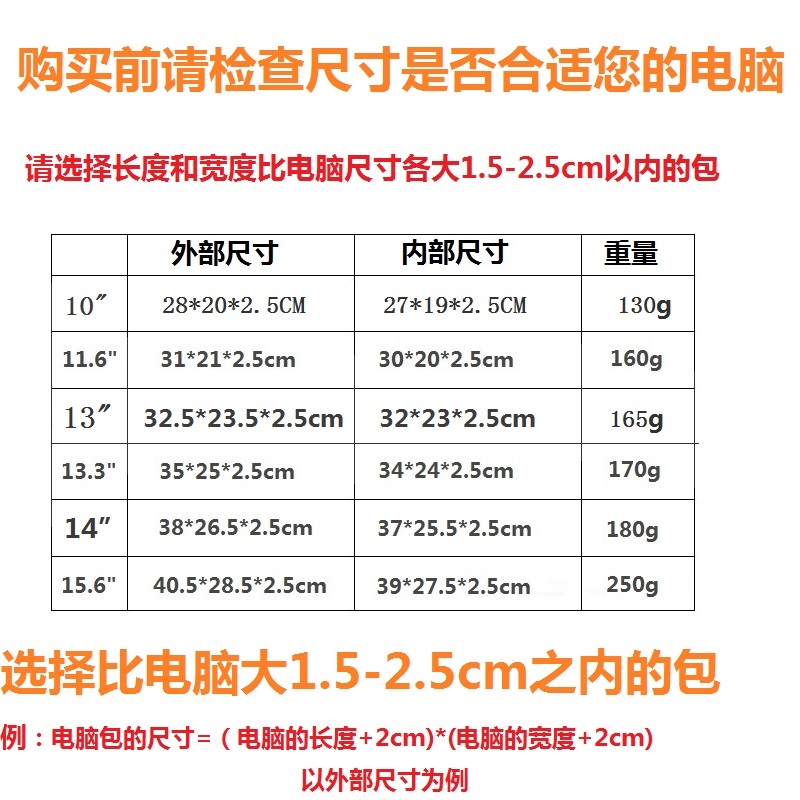 购买前请检查尺寸是否合适您的电脑

请选择长度和宽度比电脑尺寸各大1.5-2.5cm以内的包

|  | 外部尺寸 | 内部尺寸 | 重量 |
|---|---|---|---|
| 10″ | 28*20*2.5CM | 27*19*2.5CM | 130g |
| 11.6" | 31*21*2.5cm | 30*20*2.5cm | 160g |
| 13″ | 32.5*23.5*2.5cm | 32*23*2.5cm | 165g |
| 13.3" | 35*25*2.5cm | 34*24*2.5cm | 170g |
| 14″ | 38*26.5*2.5cm | 37*25.5*2.5cm | 180g |
| 15.6" | 40.5*28.5*2.5cm | 39*27.5*2.5cm | 250g |

选择比电脑大1.5-2.5cm之内的包

例：电脑包的尺寸=（电脑的长度+2cm)*(电脑的宽度+2cm)

以外部尺寸为例